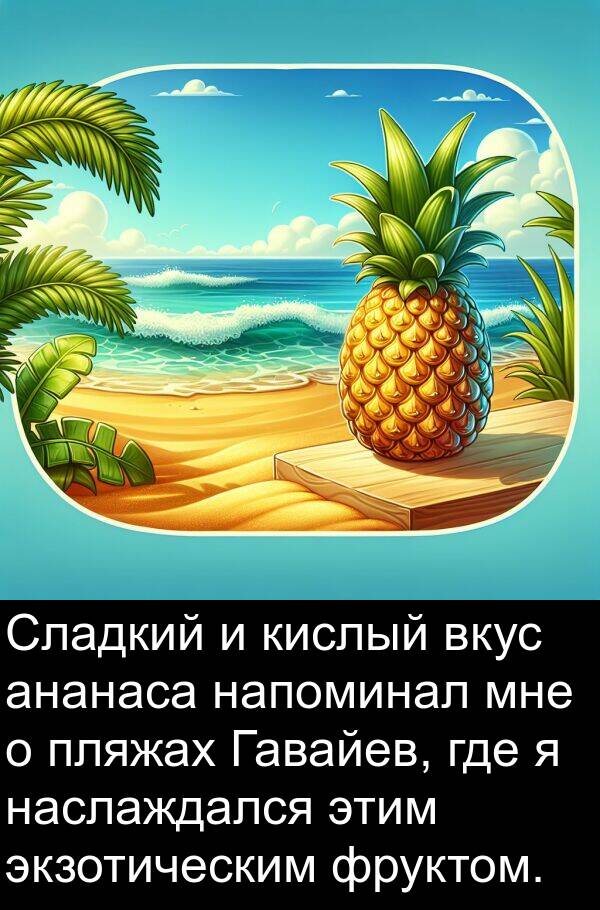 Сладкий и кислый вкус ананаса напоминал мне о пляжах Гавайев, где я наслаждался этим экзотическим фруктом.